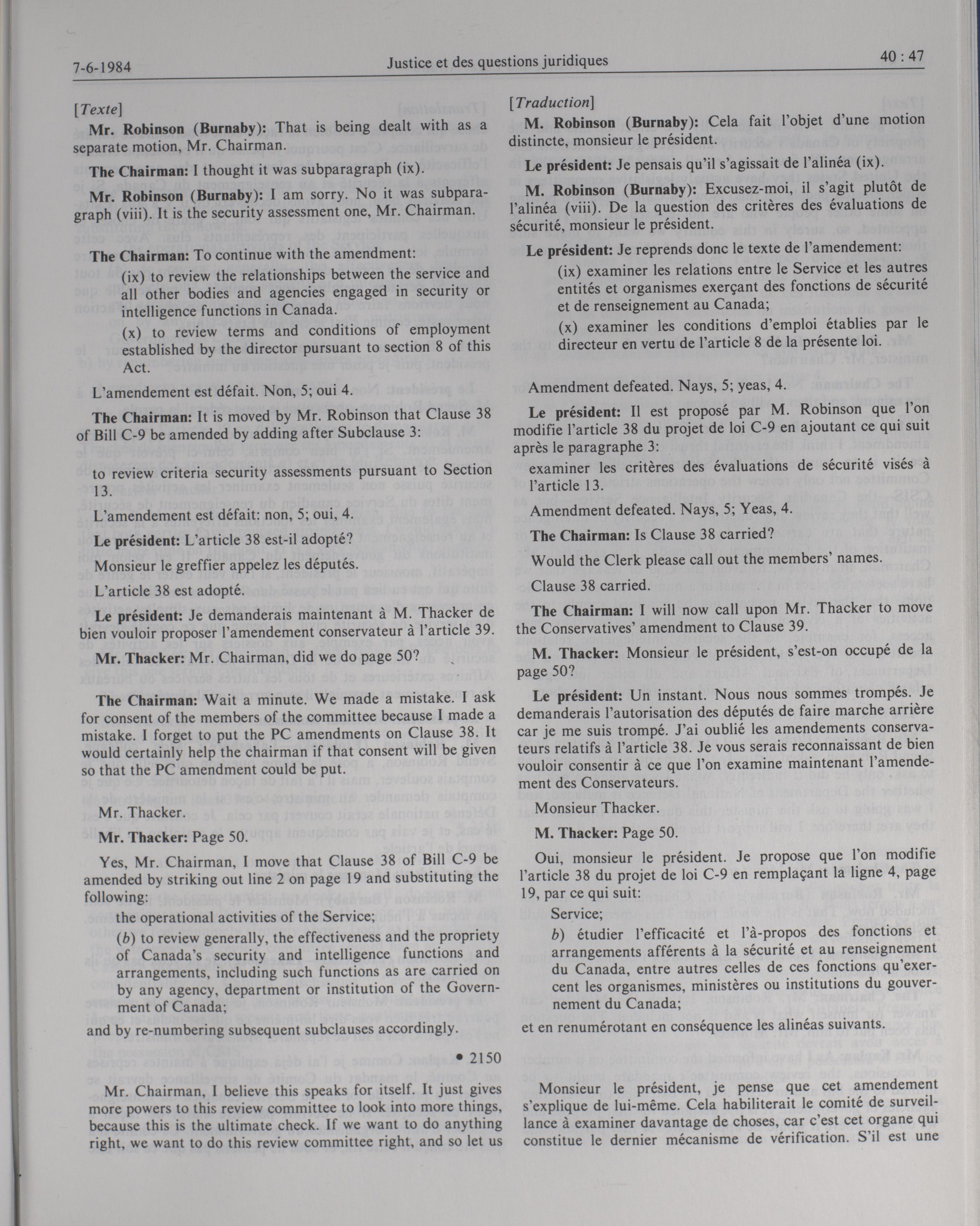 7-6-1984 Justice et des questions juridiques 40 : 47

[Texte]

Mr. Robinson (Burnaby): That is being dealt with as a separate motion, Mr. Chairman.

The Chairman: I thought it was subparagraph (ix).

Mr. Robinson (Burnaby): I am sorry. No it was subparagraph (viii). It is the security assessment one, Mr. Chairman.

The Chairman: To continue with the amendment:

(ix) to review the relationships between the service and all other bodies and agencies engaged in security or intelligence functions in Canada.

(x) to review terms and conditions of employment established by the director pursuant to section 8 of this Act.

L'amendement est défait. Non, 5; oui 4.

The Chairman: It is moved by Mr. Robinson that Clause 38 of Bill C-9 be amended by adding after Subclause 3:

to review criteria security assessments pursuant to Section 13.

L'amendement est défait: non, 5; oui, 4.

Le président: L'article 38 est-il adopté?

Monsieur le greffier appelez les députés.

L'article 38 est adopté.

Le président: Je demanderais maintenant à M. Thacker de bien vouloir proposer l'amendement conservateur à l'article 39.

Mr. Thacker: Mr. Chairman, did we do page 50?

The Chairman: Wait a minute. We made a mistake. I ask for consent of the members of the committee because I made a mistake. I forget to put the PC amendments on Clause 38. It would certainly help the chairman if that consent will be given so that the PC amendment could be put.

Mr. Thacker.

Mr. Thacker: Page 50.

Yes, Mr. Chairman, I move that Clause 38 of Bill C-9 be amended by striking out line 2 on page 19 and substituting the following:

the operational activities of the Service;

(b) to review generally, the effectiveness and the propriety of Canada's security and intelligence functions and arrangements, including such functions as are carried on by any agency, department or institution of the Government of Canada;

and by re-numbering subsequent subclauses accordingly.

• 2150

Mr. Chairman, I believe this speaks for itself. It just gives more powers to this review committee to look into more things, because this is the ultimate check. If we want to do anything right, we want to do this review committee right, and so let us

[Traduction]

M. Robinson (Burnaby): Cela fait l'objet d'une motion distincte, monsieur le président.

Le président: Je pensais qu'il s'agissait de l'alinéa (ix).

M. Robinson (Burnaby): Excusez-moi, il s'agit plutôt de l'alinéa (viii). De la question des critères des évaluations de sécurité, monsieur le président.

Le président: Je reprends donc le texte de l'amendement:

(ix) examiner les relations entre le Service et les autres entités et organismes exerçant des fonctions de sécurité et de renseignement au Canada;

(x) examiner les conditions d'emploi établies par le directeur en vertu de l'article 8 de la présente loi.

Amendment defeated. Nays, 5; yeas, 4.

Le président: Il est proposé par M. Robinson que l'on modifie l'article 38 du projet de loi C-9 en ajoutant ce qui suit après le paragraphe 3:

examiner les critères des évaluations de sécurité visés à l'article 13.

Amendment defeated. Nays, 5; Yeas, 4.

The Chairman: Is Clause 38 carried?

Would the Clerk please call out the members' names.

Clause 38 carried.

The Chairman: I will now call upon Mr. Thacker to move the Conservatives' amendment to Clause 39.

M. Thacker: Monsieur le président, s'est-on occupé de la page 50?

Le président: Un instant. Nous nous sommes trompés. Je demanderais l'autorisation des députés de faire marche arrière car je me suis trompé. J'ai oublié les amendements conservateurs relatifs à l'article 38. Je vous serais reconnaissant de bien vouloir consentir à ce que l'on examine maintenant l'amendement des Conservateurs.

Monsieur Thacker.

M. Thacker: Page 50.

Oui, monsieur le président. Je propose que l'on modifie l'article 38 du projet de loi C-9 en remplaçant la ligne 4, page 19, par ce qui suit:

Service;

b) étudier l'efficacité et l'à-propos des fonctions et arrangements afférents à la sécurité et au renseignement du Canada, entre autres celles de ces fonctions qu'exercent les organismes, ministères ou institutions du gouvernement du Canada;

et en renumérotant en conséquence les alinéas suivants.

Monsieur le président, je pense que cet amendement s'explique de lui-même. Cela habiliterait le comité de surveillance à examiner davantage de choses, car c'est cet organe qui constitue le dernier mécanisme de vérification. S'il est une